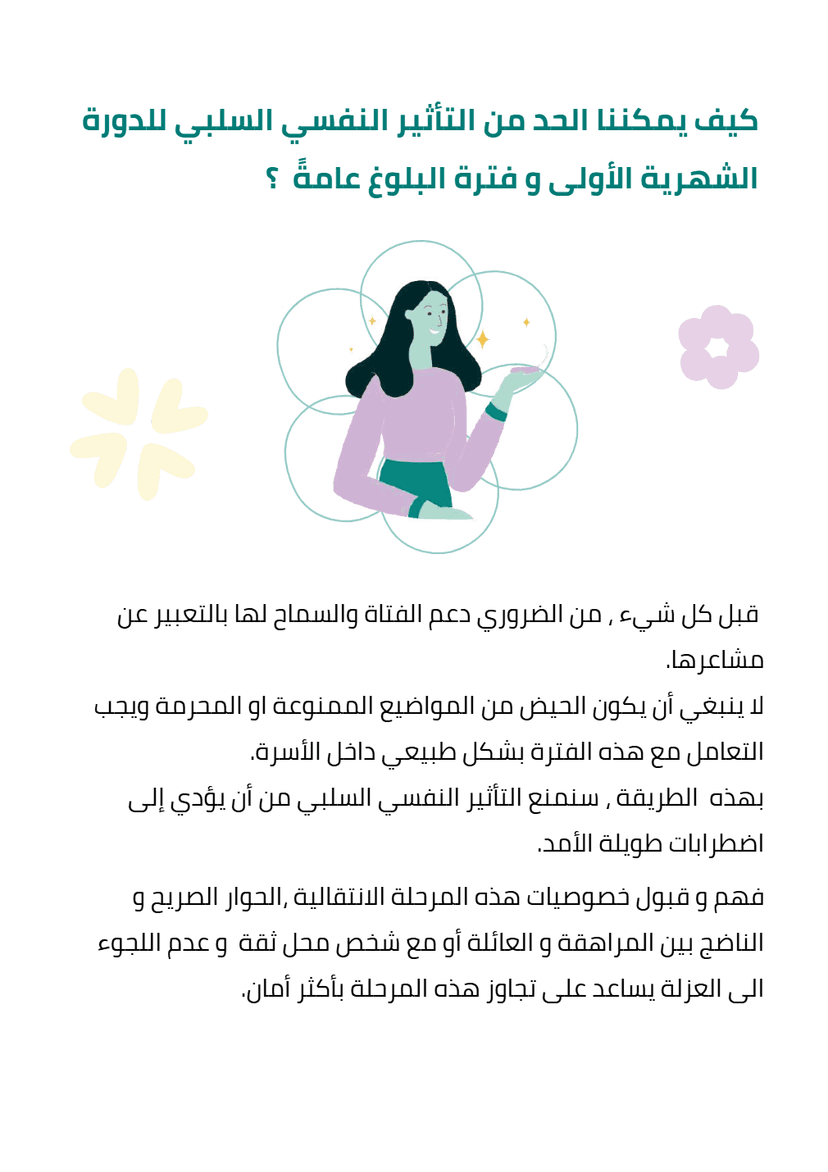 كيف يمكننا الحد من التأثير النفسي السلبي للدورة الشهرية الأولى و فترة البلوغ عامةً ؟

قبل كل شيء , من الضروري دعم الفتاة والسماح لها بالتعبير عن مشاعرها.
لا ينبغي أن يكون الحيض من المواضيع الممنوعة او المحرمة ويجب التعامل مع هذه الفترة بشكل طبيعي داخل الأسرة.
بهذه الطريقة , سنمنع التأثير النفسي السلبي من أن يؤدي إلى اضطرابات طويلة الأمد.

فهم و قبول خصوصيات هذه المرحلة الانتقالية ,الحوار الصريح و الناضج بين المراهقة و العائلة أو مع شخص محل ثقة و عدم اللجوء الى العزلة يساعد على تجاوز هذه المرحلة بأكثر أمان.